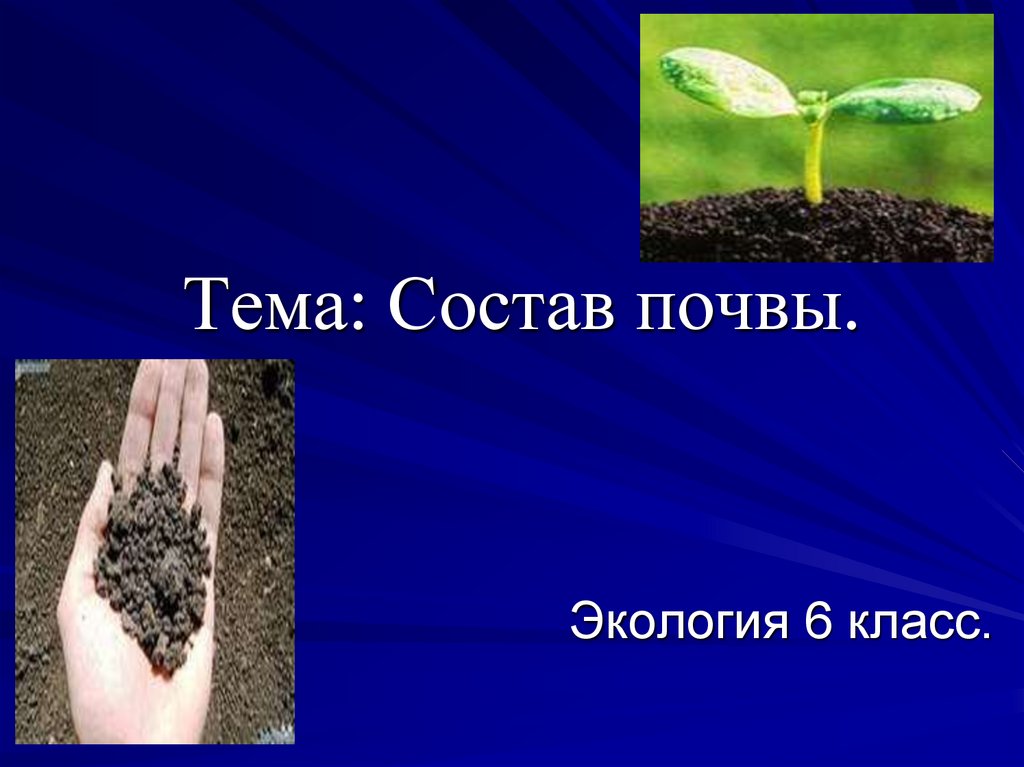 Тема: Состав почвы.

Экология 6 класс.